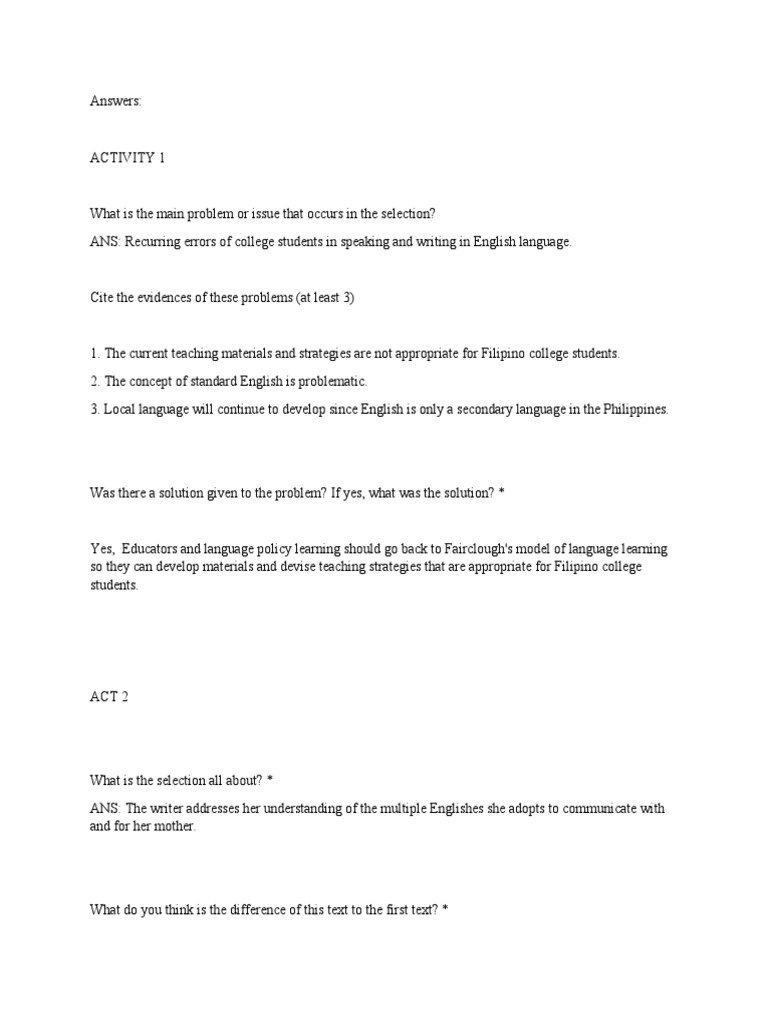 Answers:

ACTIVITY 1

What is the main problem or issue that occurs in the selection?

ANS: Recurring errors of college students in speaking and writing in English language.

Cite the evidences of these problems (at least 3)

1. The current teaching materials and strategies are not appropriate for Filipino college students.

2. The concept of standard English is problematic.

3. Local language will continue to develop since English is only a secondary language in the Philippines.

Was there a solution given to the problem? If yes, what was the solution? *

Yes, Educators and language policy learning should go back to Fairclough's model of language learning so they can develop materials and devise teaching strategies that are appropriate for Filipino college students.

ACT 2

What is the selection all about? *

ANS: The writer addresses her understanding of the multiple Englishes she adopts to communicate with and for her mother.

What do you think is the difference of this text to the first text? *